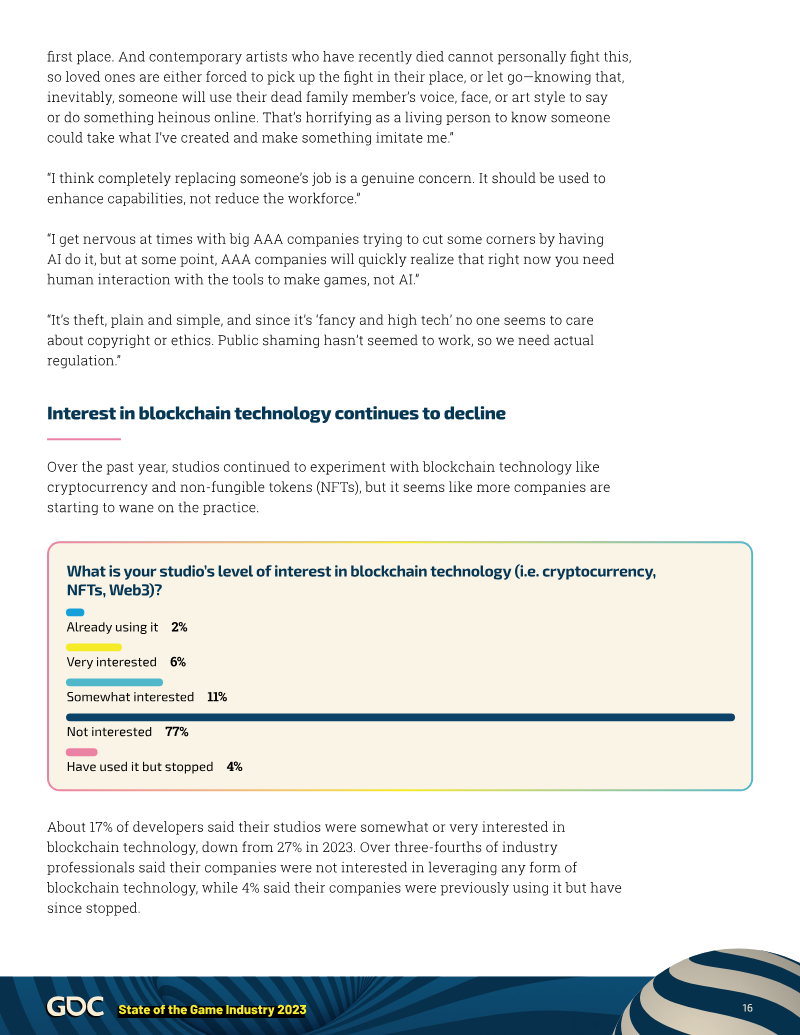 first place. And contemporary artists who have recently died cannot personally fight this, so loved ones are either forced to pick up the fight in their place, or let go—knowing that, inevitably, someone will use their dead family member's voice, face, or art style to say or do something heinous online. That's horrifying as a living person to know someone could take what I've created and make something imitate me."

"I think completely replacing someone's job is a genuine concern. It should be used to enhance capabilities, not reduce the workforce."

"I get nervous at times with big AAA companies trying to cut some corners by having AI do it, but at some point, AAA companies will quickly realize that right now you need human interaction with the tools to make games, not AI."

"It's theft, plain and simple, and since it's 'fancy and high tech' no one seems to care about copyright or ethics. Public shaming hasn't seemed to work, so we need actual regulation."

Interest in blockchain technology continues to decline

Over the past year, studios continued to experiment with blockchain technology like cryptocurrency and non-fungible tokens (NFTs), but it seems like more companies are starting to wane on the practice.

What is your studio's level of interest in blockchain technology (i.e. cryptocurrency, NFTs, Web3)?

Already using it 2%

Very interested 6%

Somewhat interested 11%

Not interested 77%

Have used it but stopped 4%

About 17% of developers said their studios were somewhat or very interested in blockchain technology, down from 27% in 2023. Over three-fourths of industry professionals said their companies were not interested in leveraging any form of blockchain technology, while 4% said their companies were previously using it but have since stopped.

GDC State of the Game Industry 2023

16